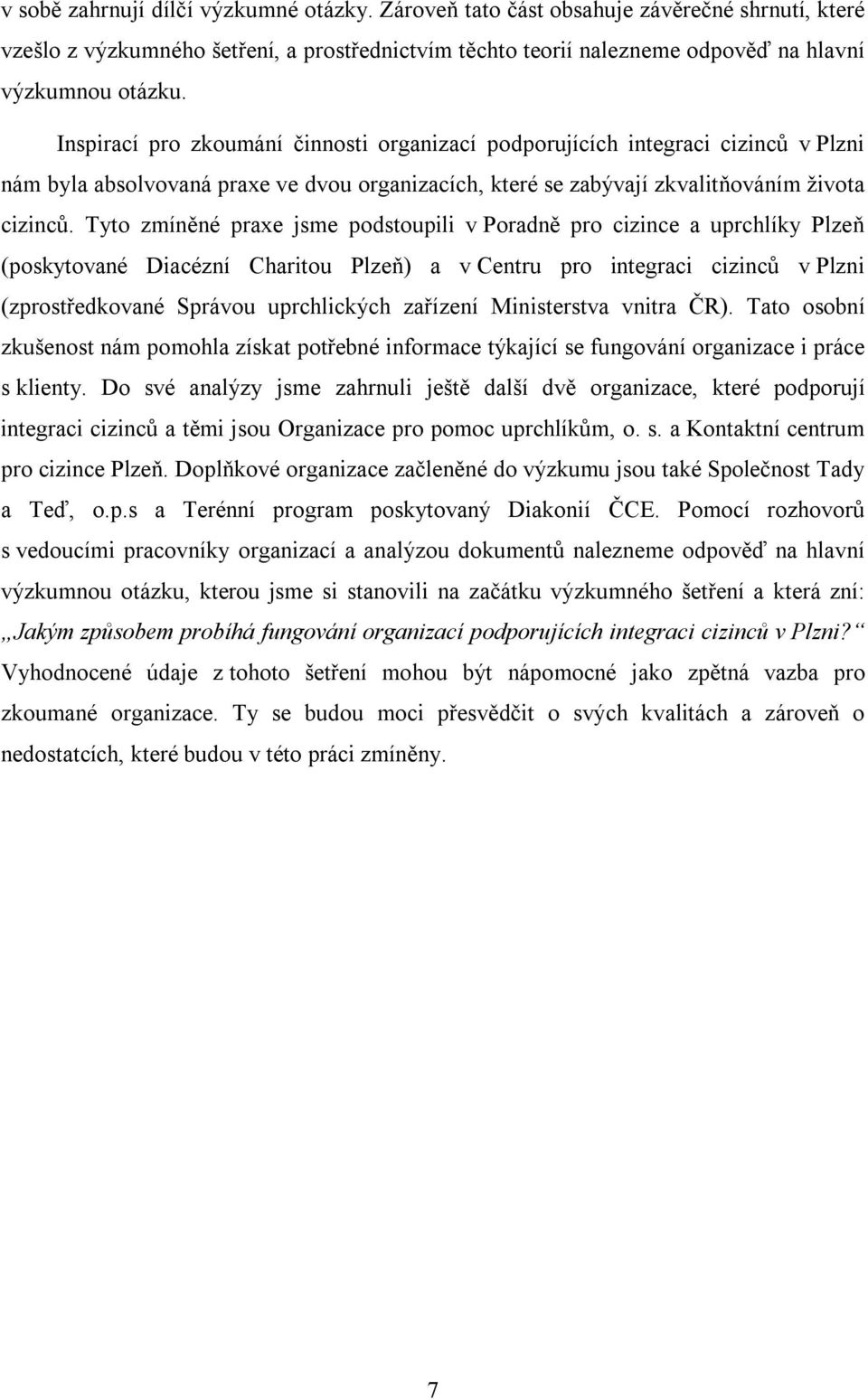 v sobě zahrnují dílčí výzkumné otázky. Zároveň tato část obsahuje závěrečné shrnutí, které vzešlo z výzkumného šetření, a prostřednictvím těchto teorií nalezneme odpověď na hlavní výzkumnou otázku.

Inspirací pro zkoumání činnosti organizací podporujících integraci cizinců v Plzni nám byla absolvovaná praxe ve dvou organizacích, které se zabývají zkvalitňováním života cizinců. Tyto zmíněné praxe jsme podstoupili v Poradně pro cizince a uprchlíky Plzeň (poskytované Diacézní Charitou Plzeň) a v Centru pro integraci cizinců v Plzni (zprostředkované Správou uprchlických zařízení Ministerstva vnitra ČR). Tato osobní zkušenost nám pomohla získat potřebné informace týkající se fungování organizace i práce s klienty. Do své analýzy jsme zahrnuli ještě další dvě organizace, které podporují integraci cizinců a těmi jsou Organizace pro pomoc uprchlíkům, o. s. a Kontaktní centrum pro cizince Plzeň. Doplňkové organizace začleněné do výzkumu jsou také Společnost Tady a Teď, o.p.s a Terénní program poskytovaný Diakonií ČCE. Pomocí rozhovorů s vedoucími pracovníky organizací a analýzou dokumentů nalezneme odpověď na hlavní výzkumnou otázku, kterou jsme si stanovili na začátku výzkumného šetření a která zní: „Jakým způsobem probíhá fungování organizací podporujících integraci cizinců v Plzni?“ Vyhodnocené údaje z tohoto šetření mohou být nápomocné jako zpětná vazba pro zkoumané organizace. Ty se budou moci přesvědčit o svých kvalitách a zároveň o nedostatcích, které budou v této práci zmíněny.

7